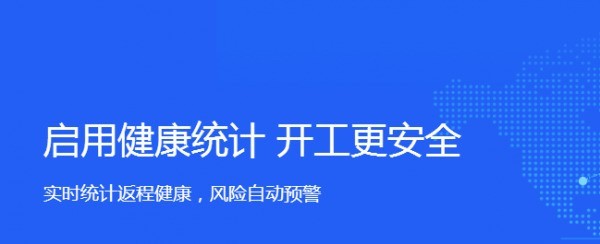 启用健康统计 开工更安全

实时统计返程健康，风险自动预警